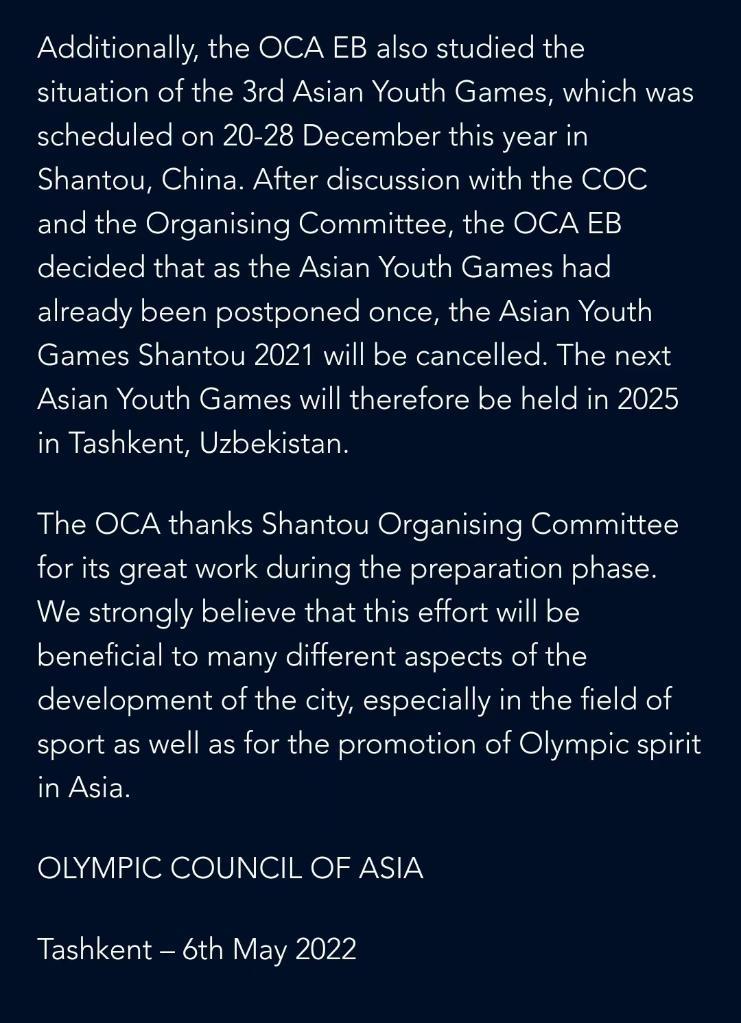 Additionally, the OCA EB also studied the situation of the 3rd Asian Youth Games, which was scheduled on 20-28 December this year in Shantou, China. After discussion with the COC and the Organising Committee, the OCA EB decided that as the Asian Youth Games had already been postponed once, the Asian Youth Games Shantou 2021 will be cancelled. The next Asian Youth Games will therefore be held in 2025 in Tashkent, Uzbekistan.

The OCA thanks Shantou Organising Committee for its great work during the preparation phase. We strongly believe that this effort will be beneficial to many different aspects of the development of the city, especially in the field of sport as well as for the promotion of Olympic spirit in Asia.

OLYMPIC COUNCIL OF ASIA

Tashkent – 6th May 2022